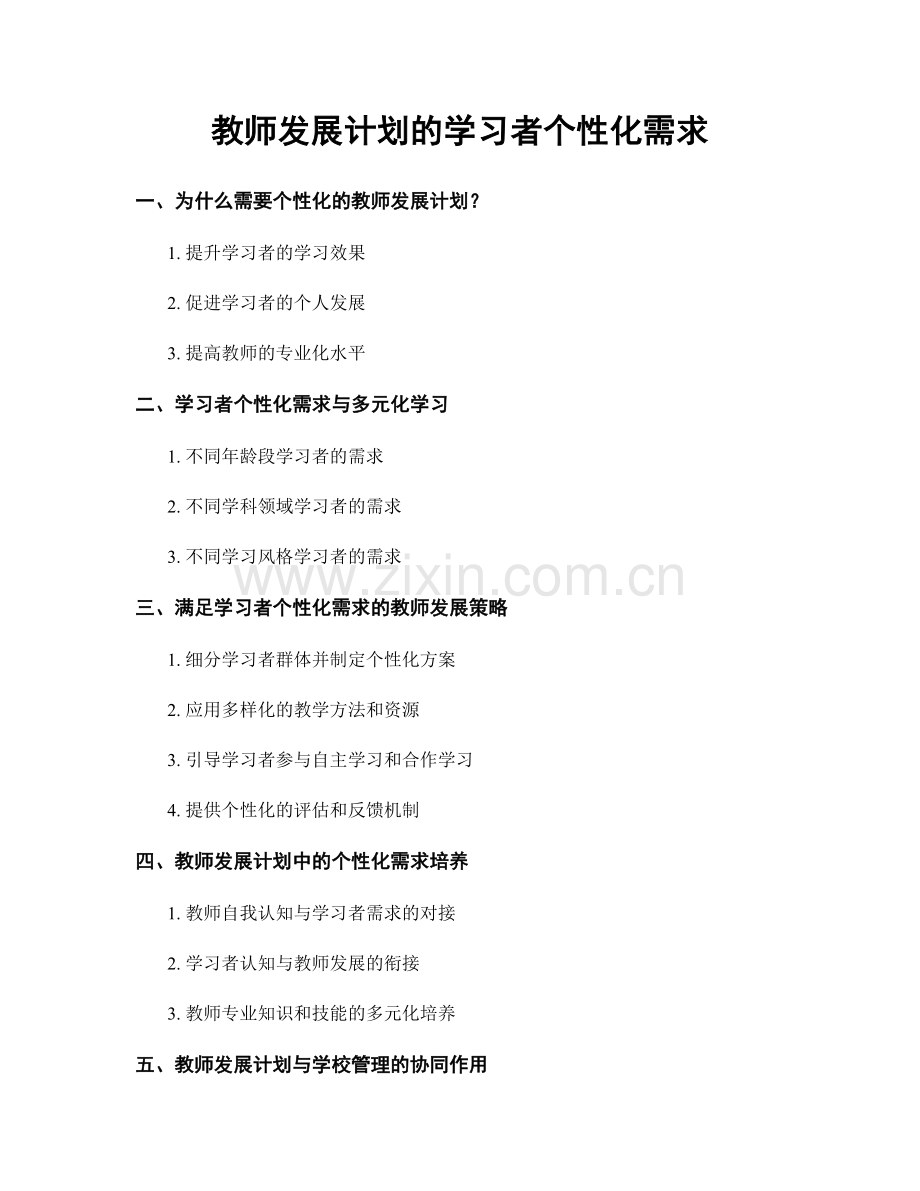 教师发展计划的学习者个性化需求

一、为什么需要个性化的教师发展计划？

1. 提升学习者的学习效果

2. 促进学习者的个人发展

3. 提高教师的专业化水平

二、学习者个性化需求与多元化学习

1. 不同年龄段学习者的需求

2. 不同学科领域学习者的需求

3. 不同学习风格学习者的需求

www.zixin.com.cn

三、满足学习者个性化需求的教师发展策略

1. 细分学习者群体并制定个性化方案

2. 应用多样化的教学方法和资源

3. 引导学习者参与自主学习和合作学习

4. 提供个性化的评估和反馈机制

四、教师发展计划中的个性化需求培养

1. 教师自我认知与学习者需求的对接

2. 学习者认知与教师发展的衔接

3. 教师专业知识和技能的多元化培养

五、教师发展计划与学校管理的协同作用